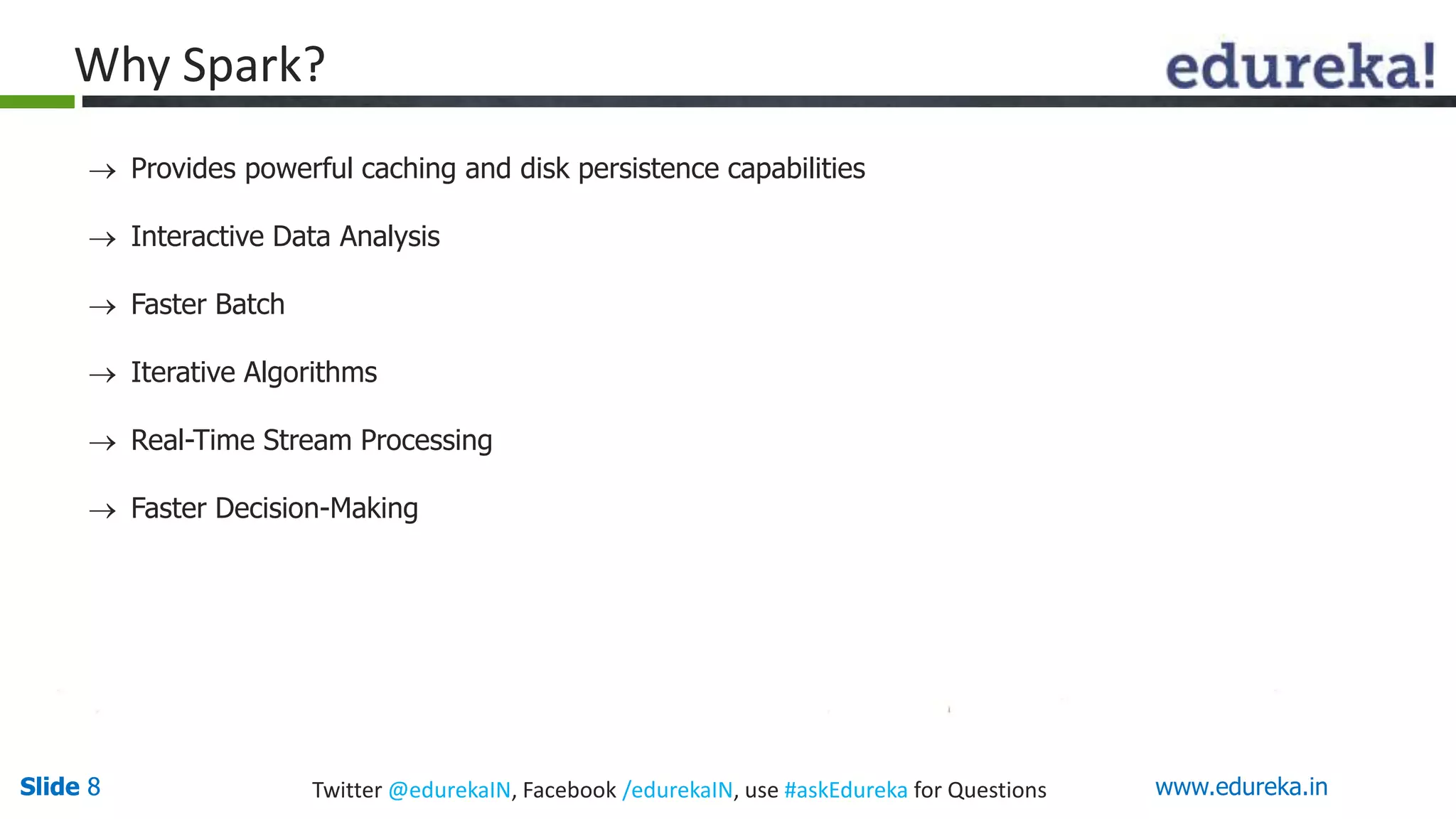 Why Spark?

edureka!

→ Provides powerful caching and disk persistence capabilities

→ Interactive Data Analysis

→ Faster Batch

→ Iterative Algorithms

→ Real-Time Stream Processing

→ Faster Decision-Making

Slide 8

Twitter @edurekaIN, Facebook /edurekaIN, use #askEdureka for Questions

www.edureka.in